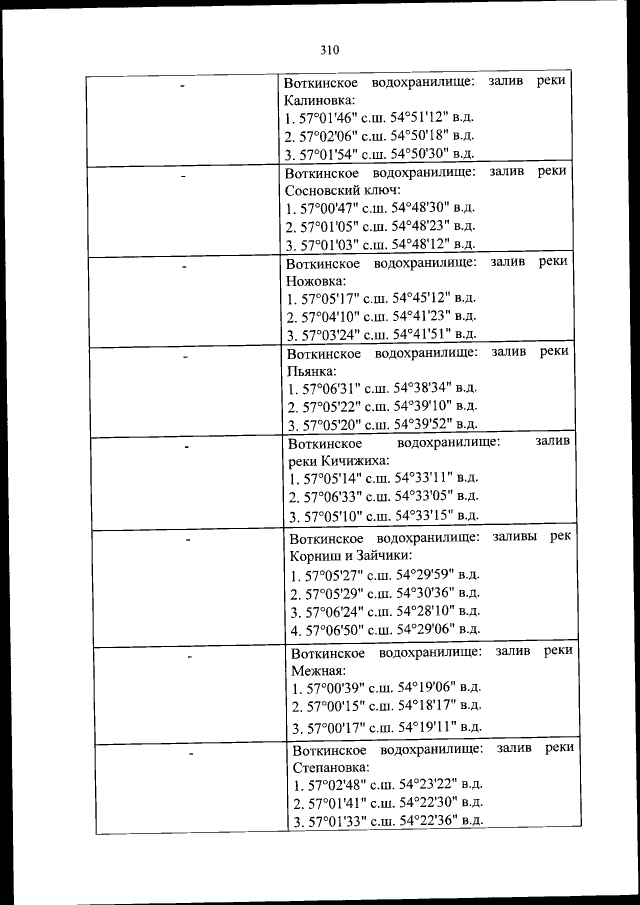 310

| | |
|---|---|
| - | Воткинское водохранилище: залив реки Калиновка: 1. 57°01'46" с.ш. 54°51'12" в.д. 2. 57°02'06" с.ш. 54°50'18" в.д. 3. 57°01'54" с.ш. 54°50'30" в.д. |
| - | Воткинское водохранилище: залив реки Сосновский ключ: 1. 57°00'47" с.ш. 54°48'30" в.д. 2. 57°01'05" с.ш. 54°48'23" в.д. 3. 57°01'03" с.ш. 54°48'12" в.д. |
| - | Воткинское водохранилище: залив реки Ножовка: 1. 57°05'17" с.ш. 54°45'12" в.д. 2. 57°04'10" с.ш. 54°41'23" в.д. 3. 57°03'24" с.ш. 54°41'51" в.д. |
| - | Воткинское водохранилище: залив реки Пьянка: 1. 57°06'31" с.ш. 54°38'34" в.д. 2. 57°05'22" с.ш. 54°39'10" в.д. 3. 57°05'20" с.ш. 54°39'52" в.д. |
| - | Воткинское водохранилище: залив реки Кичижиха: 1. 57°05'14" с.ш. 54°33'11" в.д. 2. 57°06'33" с.ш. 54°33'05" в.д. 3. 57°05'10" с.ш. 54°33'15" в.д. |
| - | Воткинское водохранилище: заливы рек Корниш и Зайчики: 1. 57°05'27" с.ш. 54°29'59" в.д. 2. 57°05'29" с.ш. 54°30'36" в.д. 3. 57°06'24" с.ш. 54°28'10" в.д. 4. 57°06'50" с.ш. 54°29'06" в.д. |
| - | Воткинское водохранилище: залив реки Межная: 1. 57°00'39" с.ш. 54°19'06" в.д. 2. 57°00'15" с.ш. 54°18'17" в.д. 3. 57°00'17" с.ш. 54°19'11" в.д. |
| - | Воткинское водохранилище: залив реки Степановка: 1. 57°02'48" с.ш. 54°23'22" в.д. 2. 57°01'41" с.ш. 54°22'30" в.д. 3. 57°01'33" с.ш. 54°22'36" в.д. |